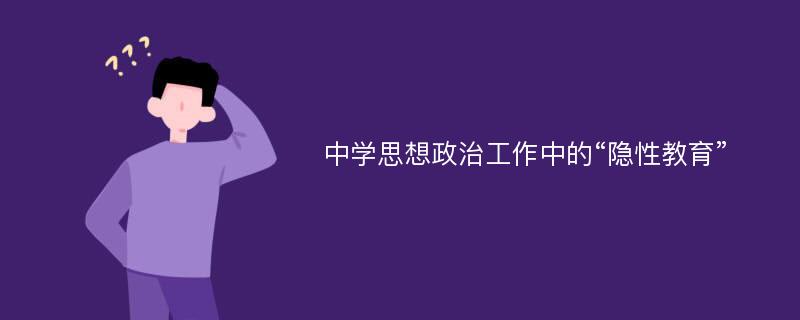 ???

中学思想政治工作中的“隐性教育”